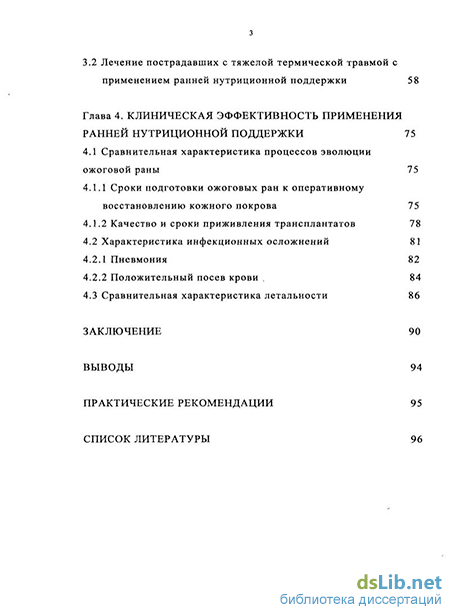 3

3.2 Лечение пострадавших с тяжелой термической травмой с применением ранней нутриционной поддержки 58

Глава 4. КЛИНИЧЕСКАЯ ЭФФЕКТИВНОСТЬ ПРИМЕНЕНИЯ РАННЕЙ НУТРИЦИОННОЙ ПОДДЕРЖКИ 75

4.1 Сравнительная характеристика процессов эволюции ожоговой раны 75

4.1.1 Сроки подготовки ожоговых ран к оперативному восстановлению кожного покрова 75

4.1.2 Качество и сроки приживления трансплантатов 78

4.2 Характеристика инфекционных осложнений 81

4.2.1 Пневмония 82

4.2.2 Положительный посев крови 84

4.3 Сравнительная характеристика летальности 86

ЗАКЛЮЧЕНИЕ 90

ВЫВОДЫ 94

ПРАКТИЧЕСКИЕ РЕКОМЕНДАЦИИ 95

СПИСОК ЛИТЕРАТУРЫ 96

dsLib.net
библиотека диссертаций